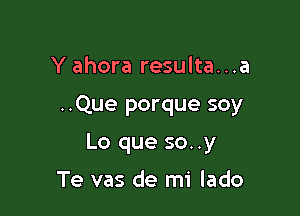 Y ahora resulta...a
..Que porque soy
Lo que so..y
Te vas de mi lado